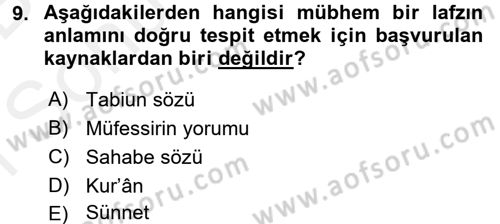 9. Aşağıdakilerden hangisi mübhem bir lafzın anlamını doğru tespit etmek için başvurulan kaynaklardan biri değildir?

A) Tabiun sözü
B) Müfessirin yorumu
C) Sahabe sözü
D) Kur'ân
E) Sünnet

www.aofsoru.com
www.aofsoru.com
www.aofsoru.com
www.aofsoru.com